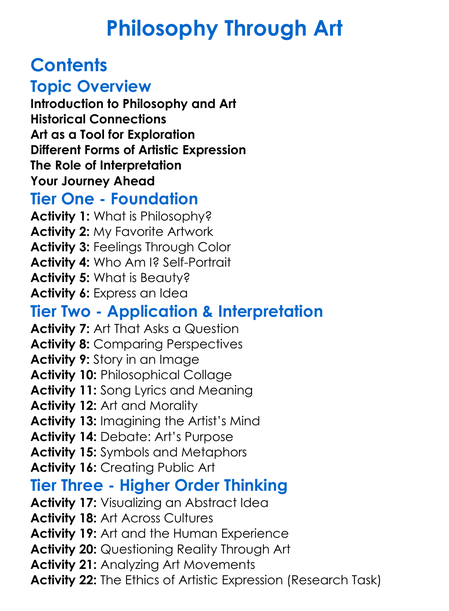 Philosophy Through Art

Contents

Topic Overview

Introduction to Philosophy and Art
Historical Connections
Art as a Tool for Exploration
Different Forms of Artistic Expression
The Role of Interpretation
Your Journey Ahead

Tier One - Foundation

Activity 1: What is Philosophy?
Activity 2: My Favorite Artwork
Activity 3: Feelings Through Color
Activity 4: Who Am I? Self-Portrait
Activity 5: What is Beauty?
Activity 6: Express an Idea

Tier Two - Application & Interpretation

Activity 7: Art That Asks a Question
Activity 8: Comparing Perspectives
Activity 9: Story in an Image
Activity 10: Philosophical Collage
Activity 11: Song Lyrics and Meaning
Activity 12: Art and Morality
Activity 13: Imagining the Artist's Mind
Activity 14: Debate: Art's Purpose
Activity 15: Symbols and Metaphors
Activity 16: Creating Public Art

Tier Three - Higher Order Thinking

Activity 17: Visualizing an Abstract Idea
Activity 18: Art Across Cultures
Activity 19: Art and the Human Experience
Activity 20: Questioning Reality Through Art
Activity 21: Analyzing Art Movements
Activity 22: The Ethics of Artistic Expression (Research Task)